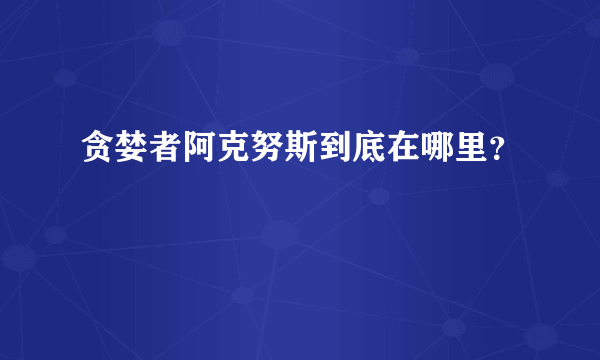 贪婪者阿克努斯到底在哪里？